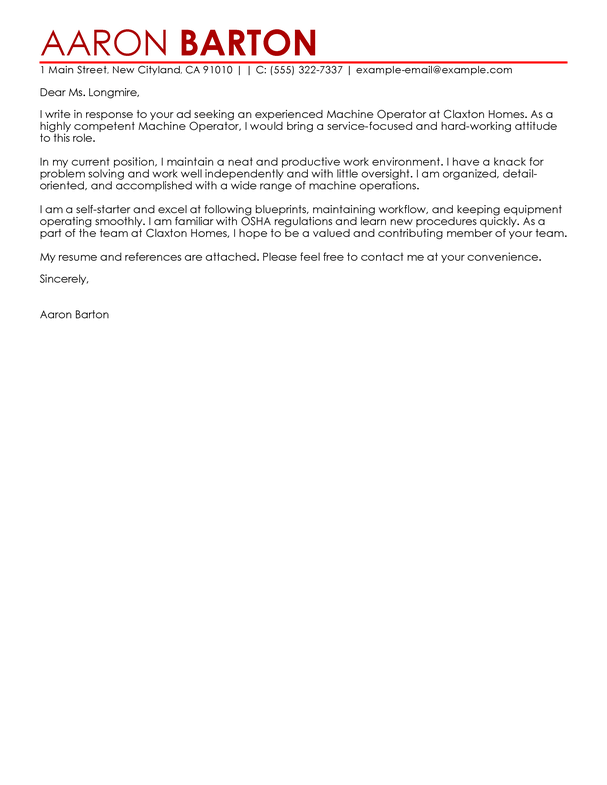 AARON BARTON

1 Main Street, New Cityland, CA 91010 | | C: (555) 322-7337 | example-email@example.com

Dear Ms. Longmire,

I write in response to your ad seeking an experienced Machine Operator at Claxton Homes. As a highly competent Machine Operator, I would bring a service-focused and hard-working attitude to this role.

In my current position, I maintain a neat and productive work environment. I have a knack for problem solving and work well independently and with little oversight. I am organized, detail-oriented, and accomplished with a wide range of machine operations.

I am a self-starter and excel at following blueprints, maintaining workflow, and keeping equipment operating smoothly. I am familiar with OSHA regulations and learn new procedures quickly. As a part of the team at Claxton Homes, I hope to be a valued and contributing member of your team.

My resume and references are attached. Please feel free to contact me at your convenience.

Sincerely,

Aaron Barton